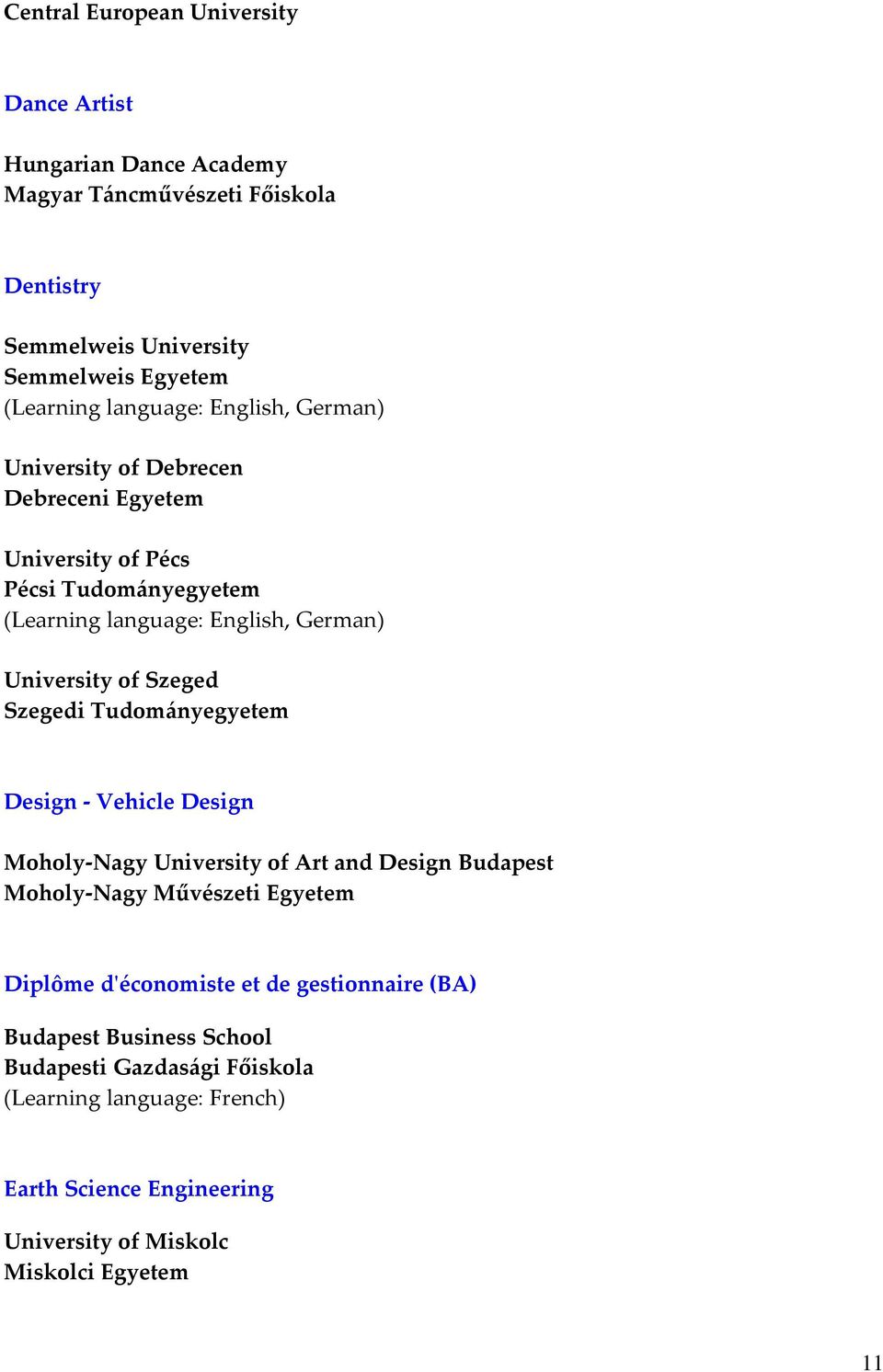 Central European University

Dance Artist

Hungarian Dance Academy
Magyar Táncművészeti Főiskola

Dentistry

Semmelweis University
Semmelweis Egyetem
(Learning language: English, German)

University of Debrecen
Debreceni Egyetem

University of Pécs
Pécsi Tudományegyetem
(Learning language: English, German)

University of Szeged
Szegedi Tudományegyetem

Design - Vehicle Design

Moholy-Nagy University of Art and Design Budapest
Moholy-Nagy Művészeti Egyetem

Diplôme d'économiste et de gestionnaire (BA)

Budapest Business School
Budapesti Gazdasági Főiskola
(Learning language: French)

Earth Science Engineering

University of Miskolc
Miskolci Egyetem

11